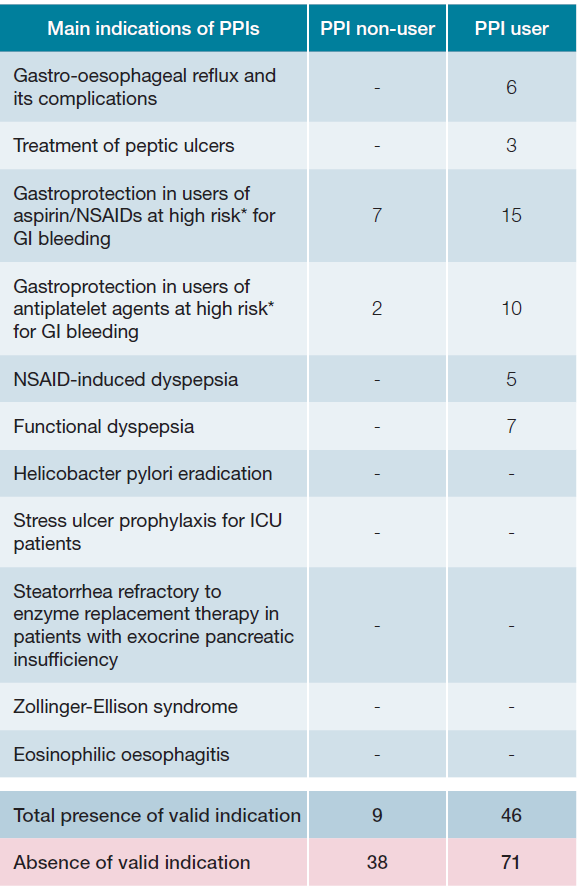 | Main indications of PPIs | PPI non-user | PPI user |
|---|---|---|
| Gastro-oesophageal reflux and its complications | - | 6 |
| Treatment of peptic ulcers | - | 3 |
| Gastroprotection in users of aspirin/NSAIDs at high risk* for GI bleeding | 7 | 15 |
| Gastroprotection in users of antiplatelet agents at high risk* for GI bleeding | 2 | 10 |
| NSAID-induced dyspepsia | - | 5 |
| Functional dyspepsia | - | 7 |
| Helicobacter pylori eradication | - | - |
| Stress ulcer prophylaxis for ICU patients | - | - |
| Steatorrhea refractory to enzyme replacement therapy in patients with exocrine pancreatic insufficiency | - | - |
| Zollinger-Ellison syndrome | - | - |
| Eosinophilic oesophagitis | - | - |
| Total presence of valid indication | 9 | 46 |
| Absence of valid indication | 38 | 71 |